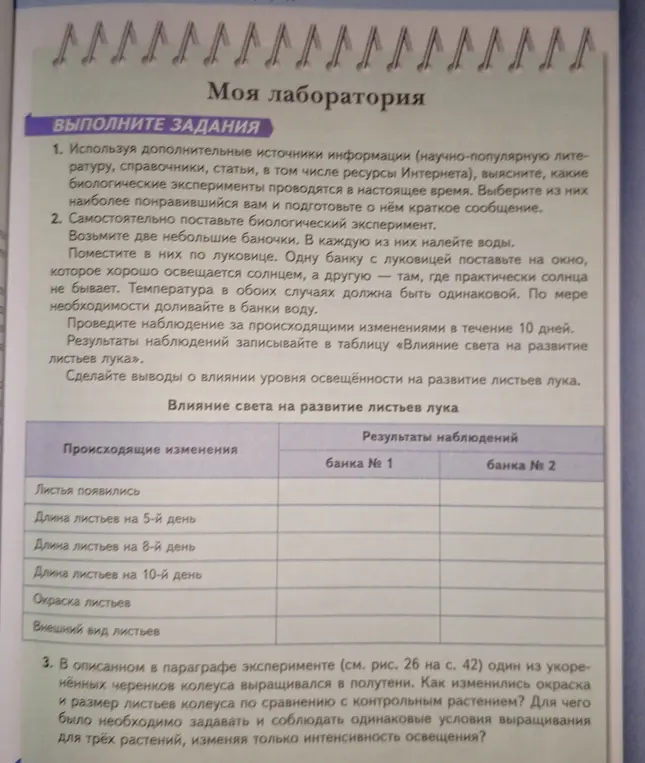 Моя лаборатория

ВЫПОЛНИТЕ ЗАДАНИЯ

1. Используя дополнительные источники информации (научно-популярную литературу, справочники, статьи, в том числе ресурсы Интернета), выясните, какие биологические эксперименты проводятся в настоящее время. Выберите из них наиболее понравившийся вам и подготовьте о нём краткое сообщение.

2. Самостоятельно поставьте биологический эксперимент.
Возьмите две небольшие баночки. В каждую из них налейте воды.
Поместите в них по луковице. Одну банку с луковицей поставьте на окно, которое хорошо освещается солнцем, а другую — там, где практически солнца не бывает. Температура в обоих случаях должна быть одинаковой. По мере необходимости доливайте в банки воду.
Проведите наблюдение за происходящими изменениями в течение 10 дней.
Результаты наблюдений записывайте в таблицу «Влияние света на развитие листьев лука».
Сделайте выводы о влиянии уровня освещённости на развитие листьев лука.

Влияние света на развитие листьев лука

| Происходящие изменения | Результаты наблюдений | |
|---|---|---|
| | банка № 1 | банка № 2 |
| Листья появились | | |
| Длина листьев на 5-й день | | |
| Длина листьев на 8-й день | | |
| Длина листьев на 10-й день | | |
| Окраска листьев | | |
| Внешний вид листьев | | |

3. В описанном в параграфе эксперименте (см. рис. 26 на с. 42) один из укоренённых черенков колеуса выращивался в полутени. Как изменились окраска и размер листьев колеуса по сравнению с контрольным растением? Для чего было необходимо задавать и соблюдать одинаковые условия выращивания для трёх растений, изменяя только интенсивность освещения?